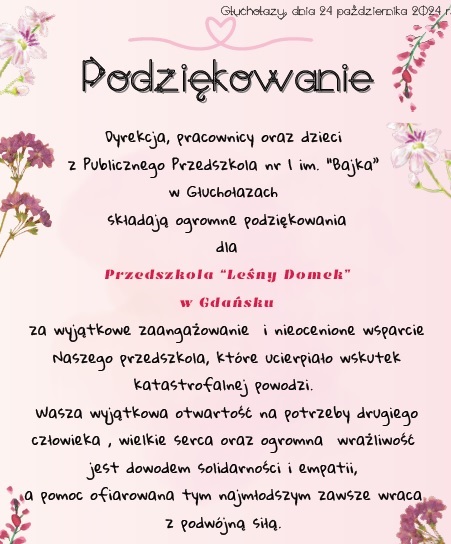 Głuchołazy, dnia 24 października 2024 r.

Podziękowanie

Dyrekcja, pracownicy oraz dzieci
z Publicznego Przedszkola nr 1 im. "Bajka"
w Głuchołazach
składają ogromne podziękowania
dla

Przedszkola "Leśny Domek"
w Gdańsku

za wyjątkowe zaangażowanie i nieocenione wsparcie Naszego przedszkola, które ucierpiało wskutek katastrofalnej powodzi.
Wasza wyjątkowa otwartość na potrzeby drugiego człowieka , wielkie serca oraz ogromna wrażliwość jest dowodem solidarności i empatii, a pomoc ofiarowana tym najmłodszym zawsze wraca z podwójną siłą.